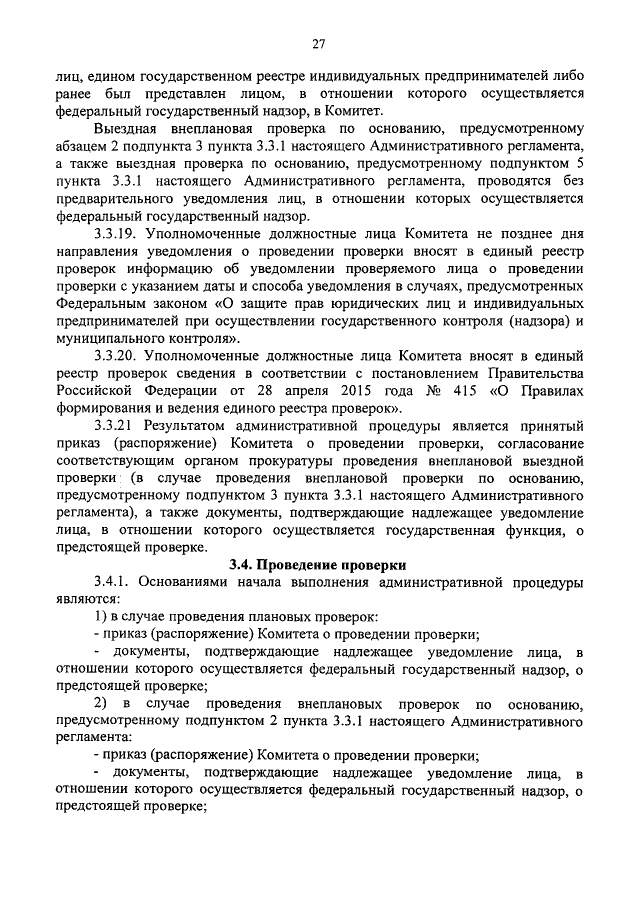 27

лиц, едином государственном реестре индивидуальных предпринимателей либо ранее был представлен лицом, в отношении которого осуществляется федеральный государственный надзор, в Комитет.

Выездная внеплановая проверка по основанию, предусмотренному абзацем 2 подпункта 3 пункта 3.3.1 настоящего Административного регламента, а также выездная проверка по основанию, предусмотренному подпунктом 5 пункта 3.3.1 настоящего Административного регламента, проводятся без предварительного уведомления лиц, в отношении которых осуществляется федеральный государственный надзор.

3.3.19. Уполномоченные должностные лица Комитета не позднее дня направления уведомления о проведении проверки вносят в единый реестр проверок информацию об уведомлении проверяемого лица о проведении проверки с указанием даты и способа уведомления в случаях, предусмотренных Федеральным законом «О защите прав юридических лиц и индивидуальных предпринимателей при осуществлении государственного контроля (надзора) и муниципального контроля».

3.3.20. Уполномоченные должностные лица Комитета вносят в единый реестр проверок сведения в соответствии с постановлением Правительства Российской Федерации от 28 апреля 2015 года № 415 «О Правилах формирования и ведения единого реестра проверок».

3.3.21 Результатом административной процедуры является принятый приказ (распоряжение) Комитета о проведении проверки, согласование соответствующим органом прокуратуры проведения внеплановой выездной проверки (в случае проведения внеплановой проверки по основанию, предусмотренному подпунктом 3 пункта 3.3.1 настоящего Административного регламента), а также документы, подтверждающие надлежащее уведомление лица, в отношении которого осуществляется государственная функция, о предстоящей проверке.

3.4. Проведение проверки

3.4.1. Основаниями начала выполнения административной процедуры являются:

1) в случае проведения плановых проверок:

- приказ (распоряжение) Комитета о проведении проверки;

- документы, подтверждающие надлежащее уведомление лица, в отношении которого осуществляется федеральный государственный надзор, о предстоящей проверке;

2) в случае проведения внеплановых проверок по основанию, предусмотренному подпунктом 2 пункта 3.3.1 настоящего Административного регламента:

- приказ (распоряжение) Комитета о проведении проверки;

- документы, подтверждающие надлежащее уведомление лица, в отношении которого осуществляется федеральный государственный надзор, о предстоящей проверке;